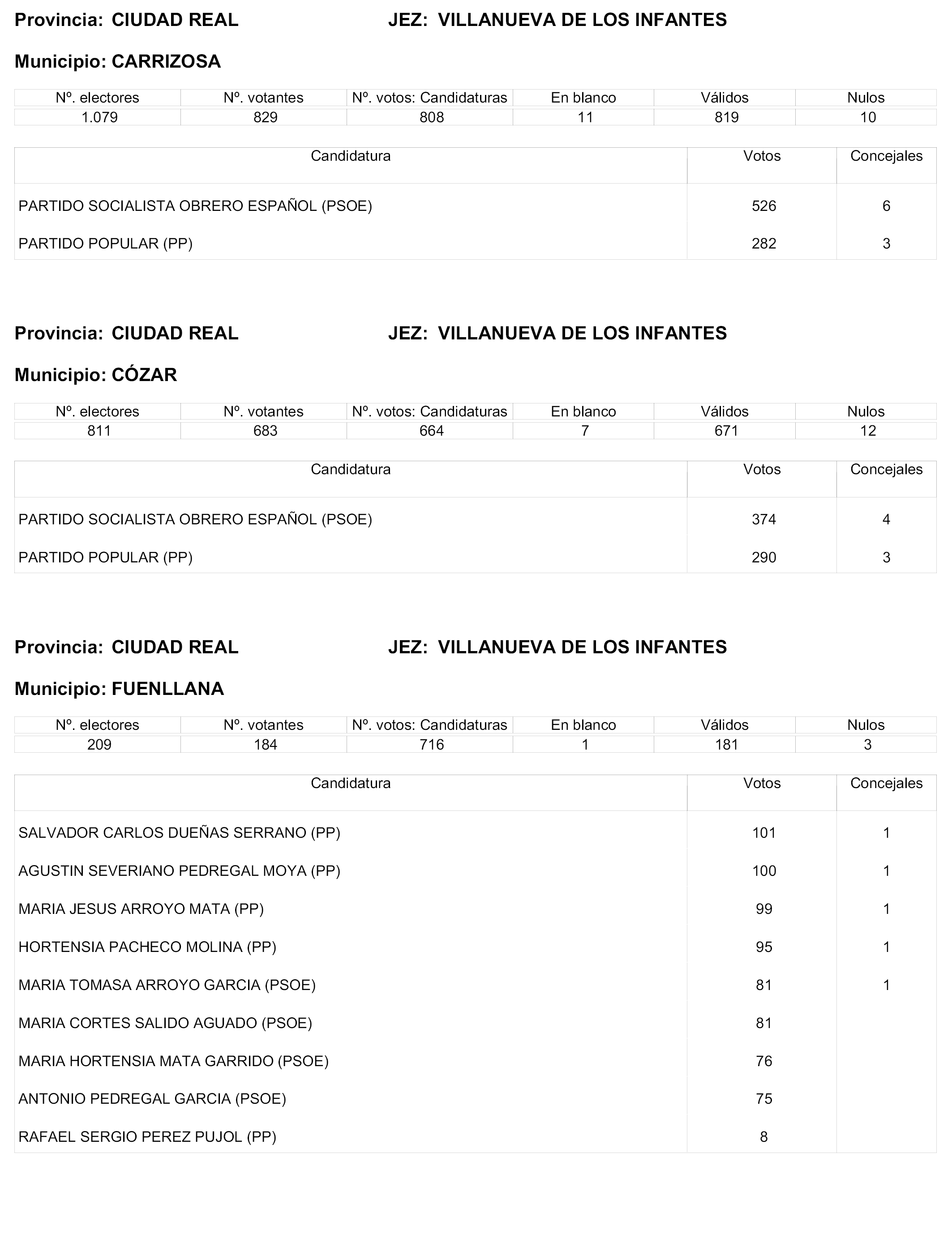 Provincia: CIUDAD REAL JEZ: VILLANUEVA DE LOS INFANTES

Municipio: CARRIZOSA

| Nº. electores | Nº. votantes | Nº. votos: Candidaturas | En blanco | Válidos | Nulos |
|---|---|---|---|---|---|
| 1.079 | 829 | 808 | 11 | 819 | 10 |

| Candidatura | Votos | Concejales |
|---|---|---|
| PARTIDO SOCIALISTA OBRERO ESPAÑOL (PSOE) | 526 | 6 |
| PARTIDO POPULAR (PP) | 282 | 3 |

Provincia: CIUDAD REAL JEZ: VILLANUEVA DE LOS INFANTES

Municipio: CÓZAR

| Nº. electores | Nº. votantes | Nº. votos: Candidaturas | En blanco | Válidos | Nulos |
|---|---|---|---|---|---|
| 811 | 683 | 664 | 7 | 671 | 12 |

| Candidatura | Votos | Concejales |
|---|---|---|
| PARTIDO SOCIALISTA OBRERO ESPAÑOL (PSOE) | 374 | 4 |
| PARTIDO POPULAR (PP) | 290 | 3 |

Provincia: CIUDAD REAL JEZ: VILLANUEVA DE LOS INFANTES

Municipio: FUENLLANA

| Nº. electores | Nº. votantes | Nº. votos: Candidaturas | En blanco | Válidos | Nulos |
|---|---|---|---|---|---|
| 209 | 184 | 716 | 1 | 181 | 3 |

| Candidatura | Votos | Concejales |
|---|---|---|
| SALVADOR CARLOS DUEÑAS SERRANO (PP) | 101 | 1 |
| AGUSTIN SEVERIANO PEDREGAL MOYA (PP) | 100 | 1 |
| MARIA JESUS ARROYO MATA (PP) | 99 | 1 |
| HORTENSIA PACHECO MOLINA (PP) | 95 | 1 |
| MARIA TOMASA ARROYO GARCIA (PSOE) | 81 | 1 |
| MARIA CORTES SALIDO AGUADO (PSOE) | 81 | |
| MARIA HORTENSIA MATA GARRIDO (PSOE) | 76 | |
| ANTONIO PEDREGAL GARCIA (PSOE) | 75 | |
| RAFAEL SERGIO PEREZ PUJOL (PP) | 8 | |